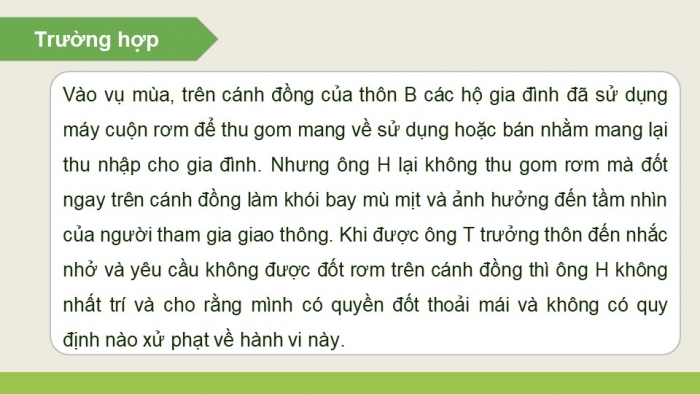 Trường hợp

Vào vụ mùa, trên cánh đồng của thôn B các hộ gia đình đã sử dụng máy cuộn rơm để thu gom mang về sử dụng hoặc bán nhằm mang lại thu nhập cho gia đình. Nhưng ông H lại không thu gom rơm mà đốt ngay trên cánh đồng làm khói bay mù mịt và ảnh hưởng đến tầm nhìn của người tham gia giao thông. Khi được ông T trưởng thôn đến nhắc nhở và yêu cầu không được đốt rơm trên cánh đồng thì ông H không nhất trí và cho rằng mình có quyền đốt thoải mái và không có quy định nào xử phạt về hành vi này.